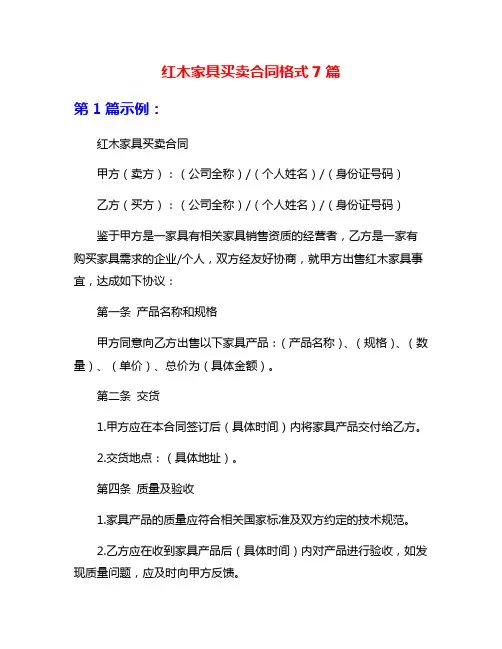 红木家具买卖合同格式 7 篇

第 1 篇示例：

红木家具买卖合同

甲方（卖方）：（公司全称）/（个人姓名）/（身份证号码）

乙方（买方）：（公司全称）/（个人姓名）/（身份证号码）

鉴于甲方是一家具有相关家具销售资质的经营者，乙方是一家有购买家具需求的企业/个人，双方经友好协商，就甲方出售红木家具事宜，达成如下协议：

第一条 产品名称和规格

甲方同意向乙方出售以下家具产品：（产品名称）、（规格）、（数量）、（单价）、总价为（具体金额）。

第二条 交货

1.甲方应在本合同签订后（具体时间）内将家具产品交付给乙方。

2.交货地点：（具体地址）。

第四条 质量及验收

1.家具产品的质量应符合相关国家标准及双方约定的技术规范。

2.乙方应在收到家具产品后（具体时间）内对产品进行验收，如发现质量问题，应及时向甲方反馈。